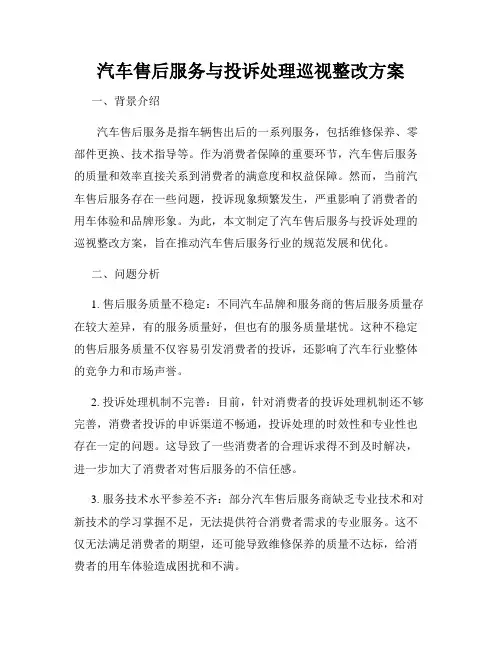 汽车售后服务与投诉处理巡视整改方案

一、背景介绍

汽车售后服务是指车辆售出后的一系列服务，包括维修保养、零部件更换、技术指导等。作为消费者保障的重要环节，汽车售后服务的质量和效率直接关系到消费者的满意度和权益保障。然而，当前汽车售后服务存在一些问题，投诉现象频繁发生，严重影响了消费者的用车体验和品牌形象。为此，本文制定了汽车售后服务与投诉处理的巡视整改方案，旨在推动汽车售后服务行业的规范发展和优化。

二、问题分析

1. 售后服务质量不稳定：不同汽车品牌和服务商的售后服务质量存在较大差异，有的服务质量好，但也有的服务质量堪忧。这种不稳定的售后服务质量不仅容易引发消费者的投诉，还影响了汽车行业整体的竞争力和市场声誉。

2. 投诉处理机制不完善：目前，针对消费者的投诉处理机制还不够完善，消费者投诉的申诉渠道不畅通，投诉处理的时效性和专业性也存在一定的问题。这导致了一些消费者的合理诉求得不到及时解决，进一步加大了消费者对售后服务的不信任感。

3. 服务技术水平参差不齐：部分汽车售后服务商缺乏专业技术和对新技术的学习掌握不足，无法提供符合消费者需求的专业服务。这不仅无法满足消费者的期望，还可能导致维修保养的质量不达标，给消费者的用车体验造成困扰和不满。